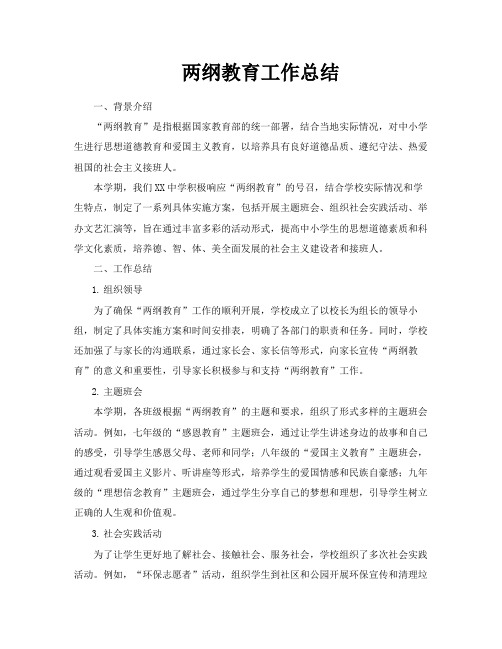 两纲教育工作总结

一、背景介绍

“两纲教育”是指根据国家教育部的统一部署，结合当地实际情况，对中小学生进行思想道德教育和爱国主义教育，以培养具有良好道德品质、遵纪守法、热爱祖国的社会主义接班人。

本学期，我们XX中学积极响应“两纲教育”的号召，结合学校实际情况和学生特点，制定了一系列具体实施方案，包括开展主题班会、组织社会实践活动、举办文艺汇演等，旨在通过丰富多彩的活动形式，提高中小学生的思想道德素质和科学文化素质，培养德、智、体、美全面发展的社会主义建设者和接班人。

二、工作总结

1. 组织领导

为了确保“两纲教育”工作的顺利开展，学校成立了以校长为组长的领导小组，制定了具体实施方案和时间安排表，明确了各部门的职责和任务。同时，学校还加强了与家长的沟通联系，通过家长会、家长信等形式，向家长宣传“两纲教育”的意义和重要性，引导家长积极参与和支持“两纲教育”工作。

2. 主题班会

本学期，各班级根据“两纲教育”的主题和要求，组织了形式多样的主题班会活动。例如，七年级的“感恩教育”主题班会，通过让学生讲述身边的故事和自己的感受，引导学生感恩父母、老师和同学；八年级的“爱国主义教育”主题班会，通过观看爱国主义影片、听讲座等形式，培养学生的爱国情感和民族自豪感；九年级的“理想信念教育”主题班会，通过学生分享自己的梦想和理想，引导学生树立正确的人生观和价值观。

3. 社会实践活动

为了让学生更好地了解社会、接触社会、服务社会，学校组织了多次社会实践活动。例如，“环保志愿者”活动，组织学生到社区和公园开展环保宣传和清理垃